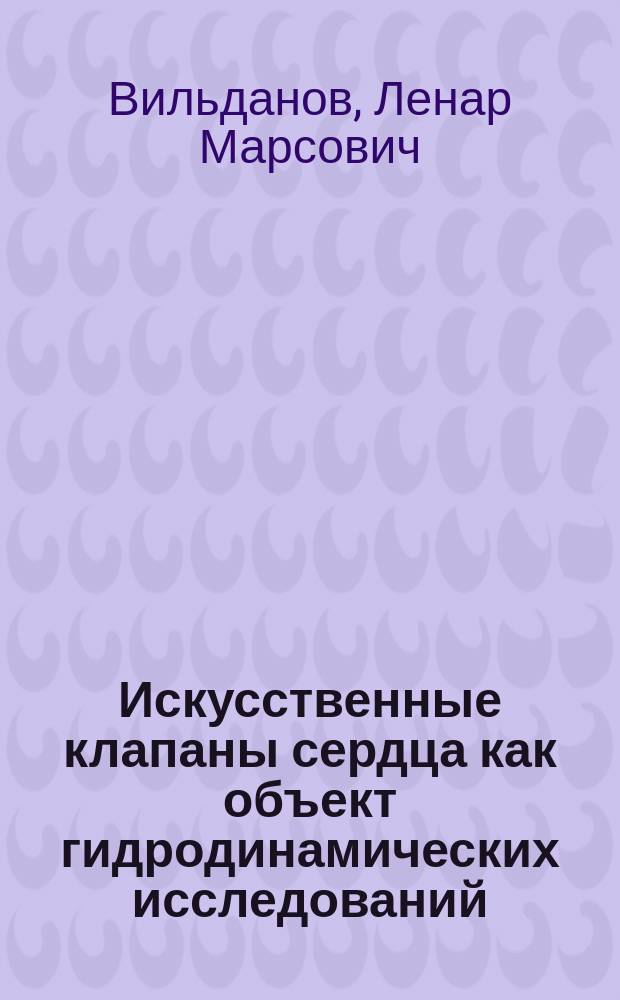 Вильданов, Ленар Марсович

Искусственные клапаны сердца как объект гидродинамических исследований